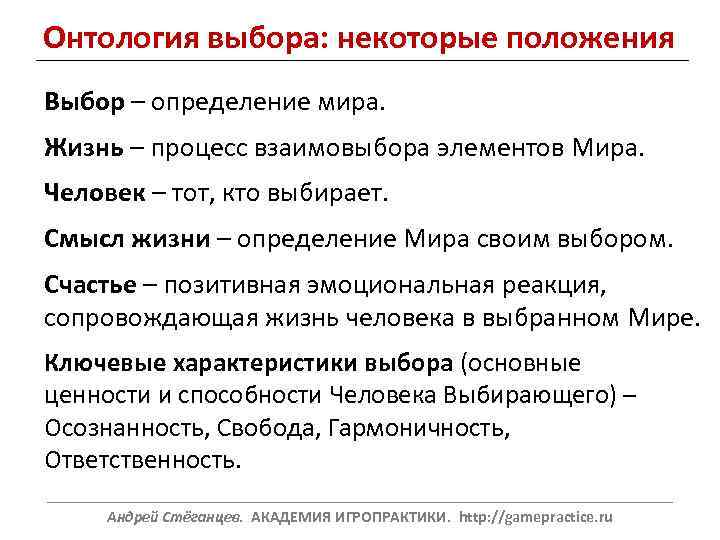 Онтология выбора: некоторые положения

Выбор – определение мира.

Жизнь – процесс взаимовыбора элементов Мира.

Человек – тот, кто выбирает.

Смысл жизни – определение Мира своим выбором.

Счастье – позитивная эмоциональная реакция, сопровождающая жизнь человека в выбранном Мире.

Ключевые характеристики выбора (основные ценности и способности Человека Выбирающего) – Осознанность, Свобода, Гармоничность, Ответственность.

Андрей Стёганцев. АКАДЕМИЯ ИГРОПРАКТИКИ. http://gamepractice.ru